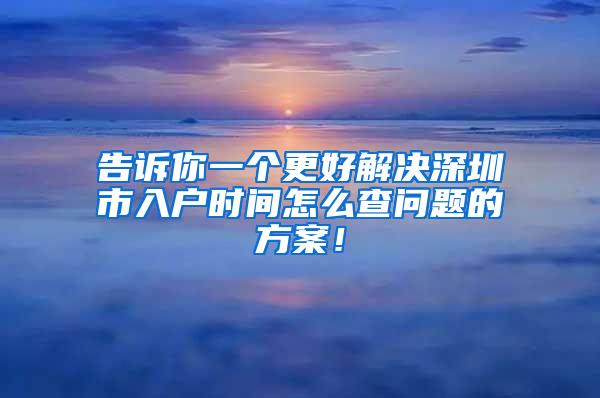 告诉你一个更好解决深圳市入户时间怎么查问题的方案！